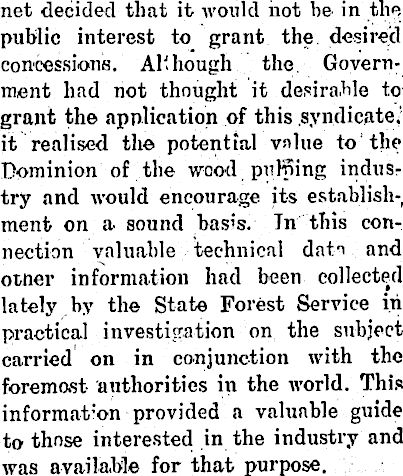 net decided that it would not be in the public interest to grant the desired concessions. Although the Government had not thought it desirable to grant the application of this syndicate, it realised the potential value to the Dominion of the wood pulping industry and would encourage its establishment on a sound basis. In this connection valuable technical data and other information had been collected lately by the State Forest Service in practical investigation on the subject carried on in conjunction with the foremost authorities in the world. This information provided a valuable guide to those interested in the industry and was available for that purpose.